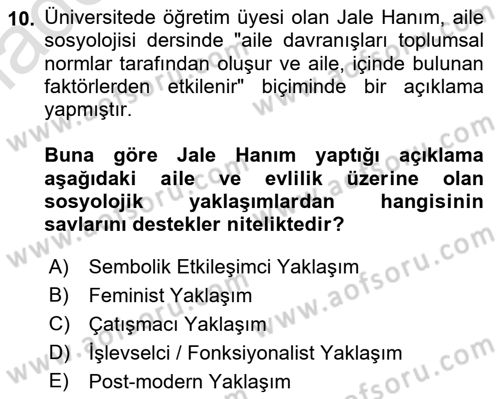 10. Üniversitede öğretim üyesi olan Jale Hanım, aile sosyolojisi dersinde "aile davranışları toplumsal normlar tarafından oluşur ve aile, içinde bulunan faktörlerden etkilenir" biçiminde bir açıklama yapmıştır.

Buna göre Jale Hanım yaptığı açıklama aşağıdaki aile ve evlilik üzerine olan sosyolojik yaklaşımlardan hangisinin savlarını destekler niteliktedir?

A) Sembolik Etkileşimci Yaklaşım
B) Feminist Yaklaşım
C) Çatışmacı Yaklaşım
D) İşlevselci / Fonksiyonalist Yaklaşım
E) Post-modern Yaklaşım

www.aofsoru.com